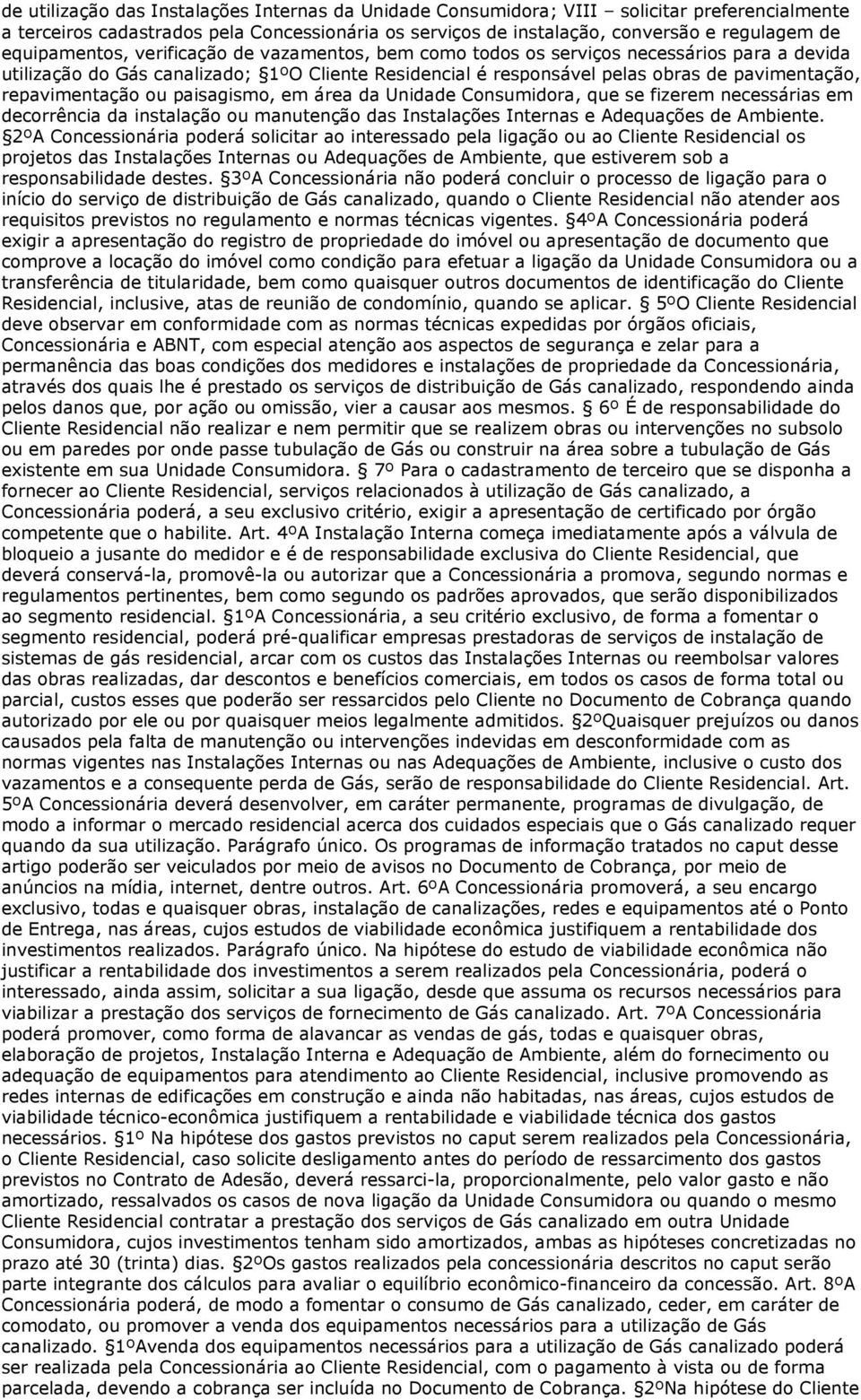 de utilização das Instalações Internas da Unidade Consumidora; VIII – solicitar preferencialmente a terceiros cadastrados pela Concessionária os serviços de instalação, conversão e regulagem de equipamentos, verificação de vazamentos, bem como todos os serviços necessários para a devida utilização do Gás canalizado; 1ºO Cliente Residencial é responsável pelas obras de pavimentação, repavimentação ou paisagismo, em área da Unidade Consumidora, que se fizerem necessárias em decorrência da instalação ou manutenção das Instalações Internas e Adequações de Ambiente. 2ºA Concessionária poderá solicitar ao interessado pela ligação ou ao Cliente Residencial os projetos das Instalações Internas ou Adequações de Ambiente, que estiverem sob a responsabilidade destes. 3ºA Concessionária não poderá concluir o processo de ligação para o início do serviço de distribuição de Gás canalizado, quando o Cliente Residencial não atender aos requisitos previstos no regulamento e normas técnicas vigentes. 4ºA Concessionária poderá exigir a apresentação do registro de propriedade do imóvel ou apresentação de documento que comprove a locação do imóvel como condição para efetuar a ligação da Unidade Consumidora ou a transferência de titularidade, bem como quaisquer outros documentos de identificação do Cliente Residencial, inclusive, atas de reunião de condomínio, quando se aplicar. 5ºO Cliente Residencial deve observar em conformidade com as normas técnicas expedidas por órgãos oficiais, Concessionária e ABNT, com especial atenção aos aspectos de segurança e zelar para a permanência das boas condições dos medidores e instalações de propriedade da Concessionária, através dos quais lhe é prestado os serviços de distribuição de Gás canalizado, respondendo ainda pelos danos que, por ação ou omissão, vier a causar aos mesmos. 6º É de responsabilidade do Cliente Residencial não realizar e nem permitir que se realizem obras ou intervenções no subsolo ou em paredes por onde passe tubulação de Gás ou construir na área sobre a tubulação de Gás existente em sua Unidade Consumidora. 7º Para o cadastramento de terceiro que se disponha a fornecer ao Cliente Residencial, serviços relacionados à utilização de Gás canalizado, a Concessionária poderá, a seu exclusivo critério, exigir a apresentação de certificado por órgão competente que o habilite. Art. 4ºA Instalação Interna começa imediatamente após a válvula de bloqueio a jusante do medidor e é de responsabilidade exclusiva do Cliente Residencial, que deverá conservá-la, promovê-la ou autorizar que a Concessionária a promova, segundo normas e regulamentos pertinentes, bem como segundo os padrões aprovados, que serão disponibilizados ao segmento residencial. 1ºA Concessionária, a seu critério exclusivo, de forma a fomentar o segmento residencial, poderá pré-qualificar empresas prestadoras de serviços de instalação de sistemas de gás residencial, arcar com os custos das Instalações Internas ou reembolsar valores das obras realizadas, dar descontos e benefícios comerciais, em todos os casos de forma total ou parcial, custos esses que poderão ser ressarcidos pelo Cliente no Documento de Cobrança quando autorizado por ele ou por quaisquer meios legalmente admitidos. 2ºQuaisquer prejuízos ou danos causados pela falta de manutenção ou intervenções indevidas em desconformidade com as normas vigentes nas Instalações Internas ou nas Adequações de Ambiente, inclusive o custo dos vazamentos e a consequente perda de Gás, serão de responsabilidade do Cliente Residencial. Art. 5ºA Concessionária deverá desenvolver, em caráter permanente, programas de divulgação, de modo a informar o mercado residencial acerca dos cuidados especiais que o Gás canalizado requer quando da sua utilização. Parágrafo único. Os programas de informação tratados no caput desse artigo poderão ser veiculados por meio de avisos no Documento de Cobrança, por meio de anúncios na mídia, internet, dentre outros. Art. 6ºA Concessionária promoverá, a seu encargo exclusivo, todas e quaisquer obras, instalação de canalizações, redes e equipamentos até o Ponto de Entrega, nas áreas, cujos estudos de viabilidade econômica justifiquem a rentabilidade dos investimentos realizados. Parágrafo único. Na hipótese do estudo de viabilidade econômica não justificar a rentabilidade dos investimentos a serem realizados pela Concessionária, poderá o interessado, ainda assim, solicitar a sua ligação, desde que assuma os recursos necessários para viabilizar a prestação dos serviços de fornecimento de Gás canalizado. Art. 7ºA Concessionária poderá promover, como forma de alavancar as vendas de gás, todas e quaisquer obras, elaboração de projetos, Instalação Interna e Adequação de Ambiente, além do fornecimento ou adequação de equipamentos para atendimento ao Cliente Residencial, inclusive promovendo as redes internas de edificações em construção e ainda não habitadas, nas áreas, cujos estudos de viabilidade técnico-econômica justifiquem a rentabilidade e viabilidade técnica dos gastos necessários. 1º Na hipótese dos gastos previstos no caput serem realizados pela Concessionária, o Cliente Residencial, caso solicite desligamento antes do período de ressarcimento dos gastos previstos no Contrato de Adesão, deverá ressarci-la, proporcionalmente, pelo valor gasto e não amortizado, ressalvados os casos de nova ligação da Unidade Consumidora ou quando o mesmo Cliente Residencial contratar a prestação dos serviços de Gás canalizado em outra Unidade Consumidora, cujos investimentos tenham sido amortizados, ambas as hipóteses concretizadas no prazo até 30 (trinta) dias. 2ºOs gastos realizados pela concessionária descritos no caput serão parte integrante dos cálculos para avaliar o equilíbrio econômico-financeiro da concessão. Art. 8ºA Concessionária poderá, de modo a fomentar o consumo de Gás canalizado, ceder, em caráter de comodato, ou promover a venda dos equipamentos necessários para a utilização de Gás canalizado. 1ºAvenda dos equipamentos necessários para a utilização de Gás canalizado poderá ser realizada pela Concessionária ao Cliente Residencial, com o pagamento à vista ou de forma parcelada, devendo a cobrança ser incluída no Documento de Cobrança. 2ºNa hipótese do Cliente